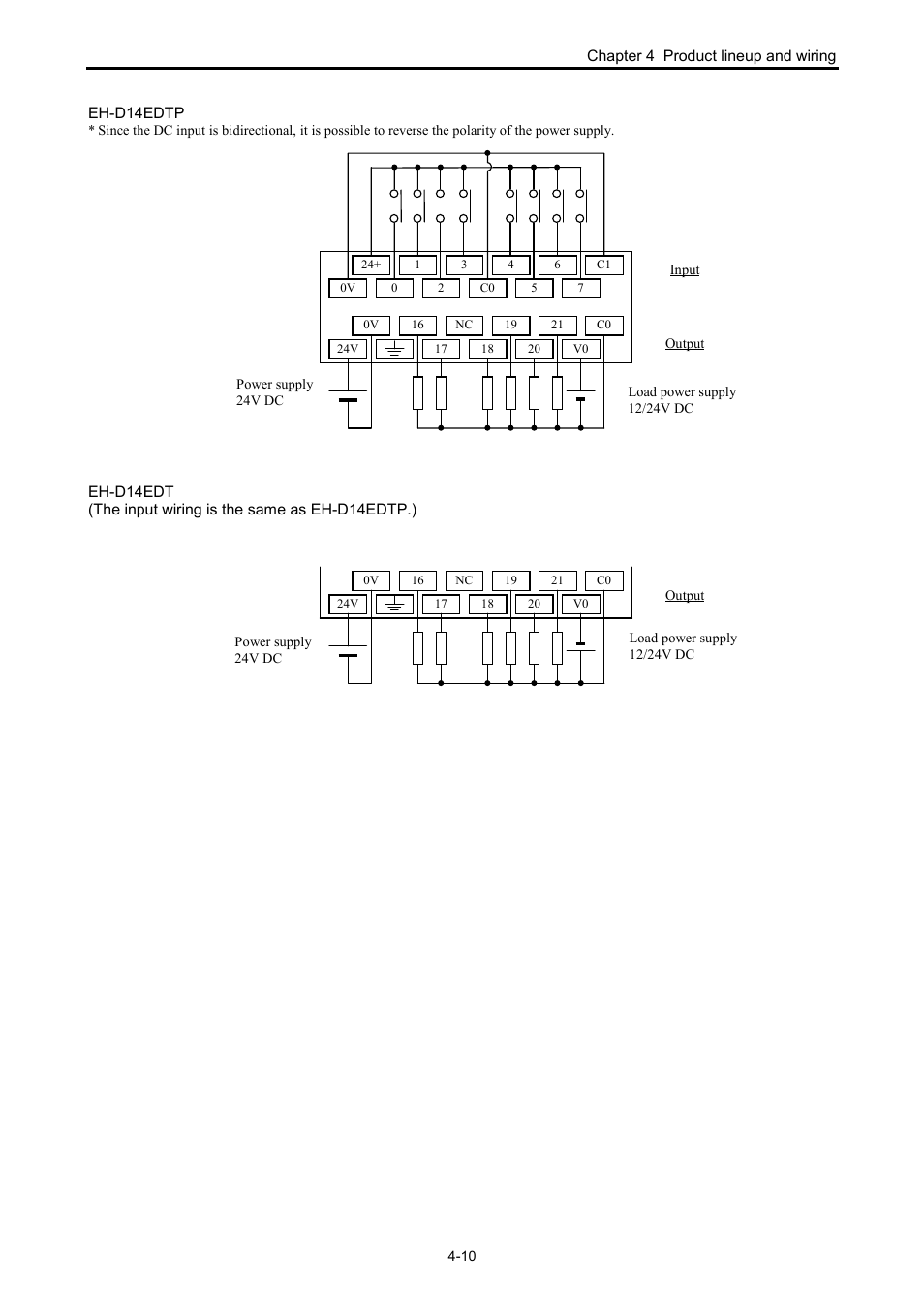 Chapter 4 Product lineup and wiring

EH-D14EDTP
* Since the DC input is bidirectional, it is possible to reverse the polarity of the power supply.

24+ 1 3 4 6 C1
0V 0 2 C0 5 7
Input
0V 16 NC 19 21 C0
24V 17 18 20 V0
Output
Power supply
24V DC
Load power supply
12/24V DC

EH-D14EDT
(The input wiring is the same as EH-D14EDTP.)

0V 16 NC 19 21 C0
24V 17 18 20 V0
Output
Power supply
24V DC
Load power supply
12/24V DC

4-10